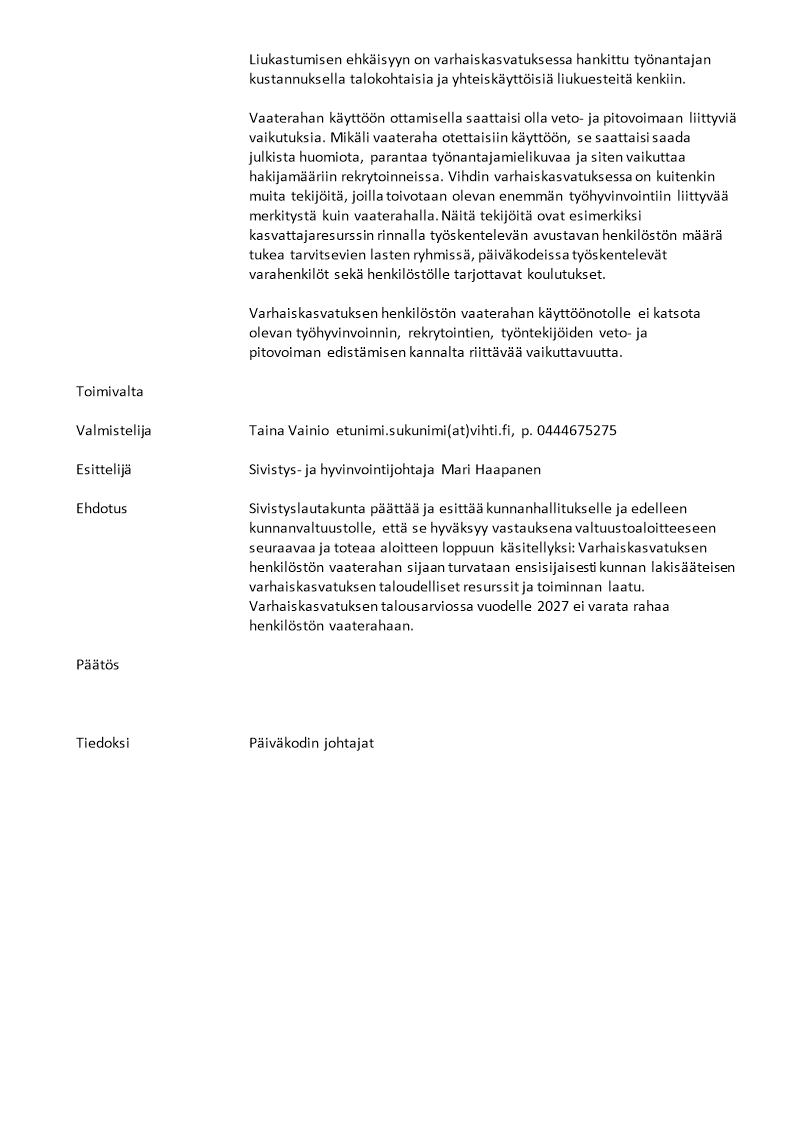 Liukastumisen ehkäisyyn on varhaiskasvatuksessa hankittu työnantajan kustannuksella talokohtaisia ja yhteiskäyttöisiä liukuesteitä kenkiin.

Vaaterahan käyttöön ottamisella saattaisi olla veto- ja pitovoimaan liittyviä vaikutuksia. Mikäli vaateraha otettaisiin käyttöön, se saattaisi saada julkista huomiota, parantaa työnantajamielikuvaa ja siten vaikuttaa hakijamääriin rekrytoinneissa. Vihdin varhaiskasvatuksessa on kuitenkin muita tekijöitä, joilla toivotaan olevan enemmän työhyvinvointiin liittyvää merkitystä kuin vaaterahalla. Näitä tekijöitä ovat esimerkiksi kasvattajaresurssin rinnalla työskentelevän avustavan henkilöstön määrä tukea tarvitsevien lasten ryhmissä, päiväkodeissa työskentelevät varahenkilöt sekä henkilöstölle tarjottavat koulutukset.

Varhaiskasvatuksen henkilöstön vaaterahan käyttöönotolle ei katsota olevan työhyvinvoinnin, rekrytointien, työntekijöiden veto- ja pitovoiman edistämisen kannalta riittävää vaikuttavuutta.

Toimivalta

Valmistelija Taina Vainio etunimi.sukunimi(at)vihti.fi, p. 0444675275

Esittelijä Sivistys- ja hyvinvointijohtaja Mari Haapanen

Ehdotus Sivistyslautakunta päättää ja esittää kunnanhallitukselle ja edelleen kunnanvaltuustolle, että se hyväksyy vastauksena valtuustoaloitteeseen seuraavaa ja toteaa aloitteen loppuun käsitellyksi: Varhaiskasvatuksen henkilöstön vaaterahan sijaan turvataan ensisijaisesti kunnan lakisääteisen varhaiskasvatuksen taloudelliset resurssit ja toiminnan laatu. Varhaiskasvatuksen talousarviossa vuodelle 2027 ei varata rahaa henkilöstön vaaterahaan.

Päätös

Tiedoksi Päiväkodin johtajat